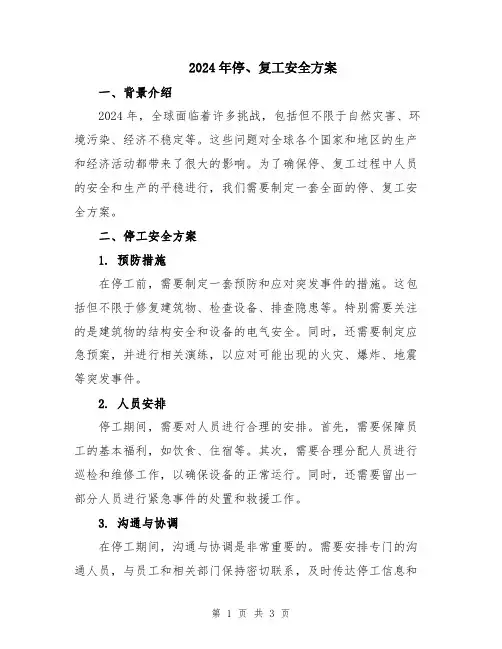 2024年停、复工安全方案

一、背景介绍

2024年，全球面临着许多挑战，包括但不限于自然灾害、环境污染、经济不稳定等。这些问题对全球各个国家和地区的生产和经济活动都带来了很大的影响。为了确保停、复工过程中人员的安全和生产的平稳进行，我们需要制定一套全面的停、复工安全方案。

二、停工安全方案

1. 预防措施

在停工前，需要制定一套预防和应对突发事件的措施。这包括但不限于修复建筑物、检查设备、排查隐患等。特别需要关注的是建筑物的结构安全和设备的电气安全。同时，还需要制定应急预案，并进行相关演练，以应对可能出现的火灾、爆炸、地震等突发事件。

2. 人员安排

停工期间，需要对人员进行合理的安排。首先，需要保障员工的基本福利，如饮食、住宿等。其次，需要合理分配人员进行巡检和维修工作，以确保设备的正常运行。同时，还需要留出一部分人员进行紧急事件的处置和救援工作。

3. 沟通与协调

在停工期间，沟通与协调是非常重要的。需要安排专门的沟通人员，与员工和相关部门保持密切联系，及时传达停工信息和

第 1 页 共 3 页